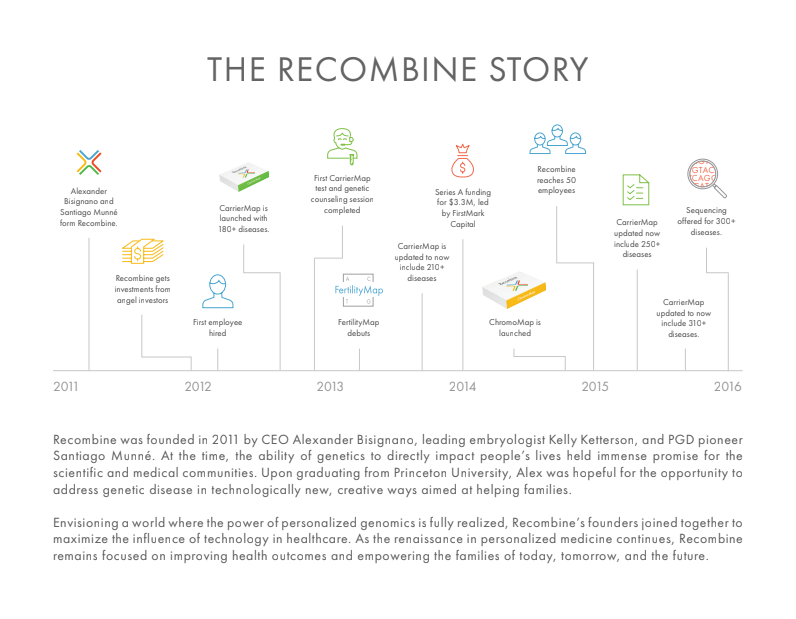 THE RECOMBINE STORY

Alexander Bisignano and Santiago Munné form Recombine.

Recombine gets investments from angel investors

First employee hired

CarrierMap is launched with 180+ diseases.

First CarrierMap test and genetic counseling session completed

FertilityMap

FertilityMap debuts

CarrierMap is updated to now include 210+ diseases

Series A funding for $3.3M, led by FirstMark Capital

ChromoMap is launched

Recombine reaches 50 employees

CarrierMap updated now include 250+ diseases

CarrierMap updated to now include 310+ diseases.

GTAC CAGC

Sequencing offered for 300+ diseases.

2011 2012 2013 2014 2015 2016

Recombine was founded in 2011 by CEO Alexander Bisignano, leading embryologist Kelly Ketterson, and PGD pioneer Santiago Munné. At the time, the ability of genetics to directly impact people's lives held immense promise for the scientific and medical communities. Upon graduating from Princeton University, Alex was hopeful for the opportunity to address genetic disease in technologically new, creative ways aimed at helping families.

Envisioning a world where the power of personalized genomics is fully realized, Recombine's founders joined together to maximize the influence of technology in healthcare. As the renaissance in personalized medicine continues, Recombine remains focused on improving health outcomes and empowering the families of today, tomorrow, and the future.